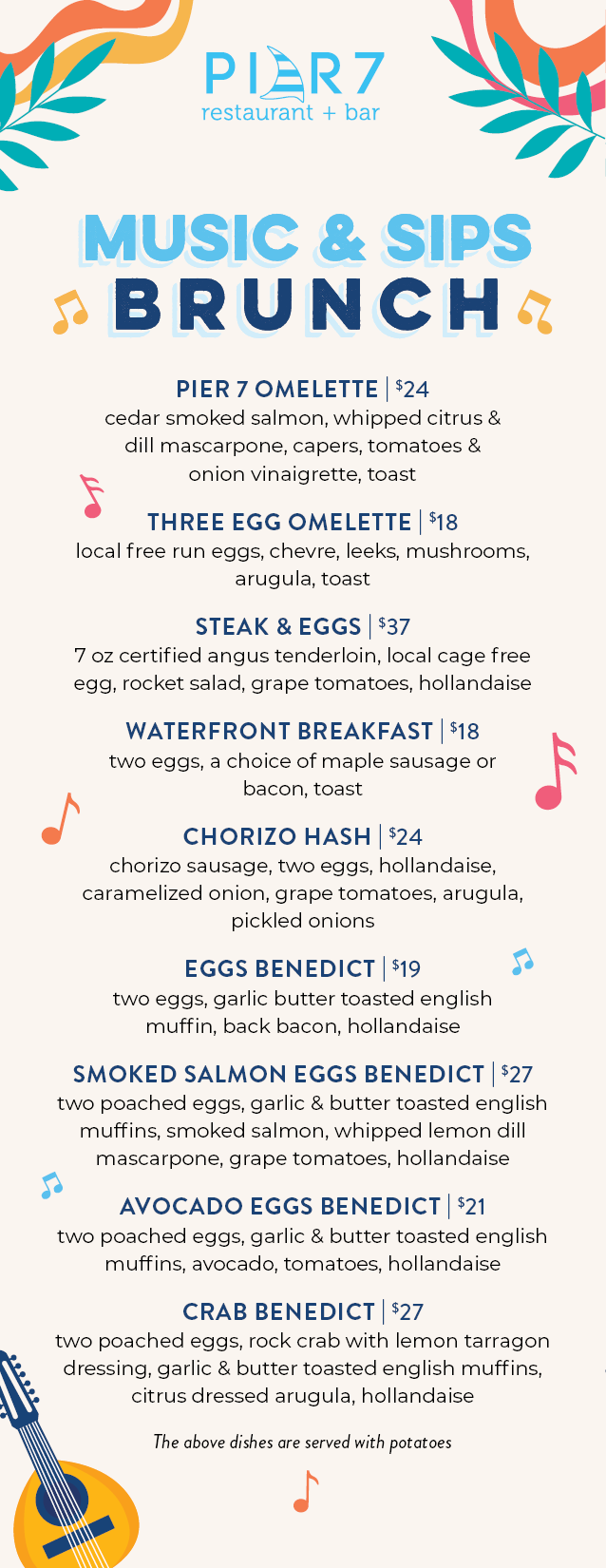 PIER 7
restaurant + bar

MUSIC & SIPS
BRUNCH

PIER 7 OMELETTE | $24
cedar smoked salmon, whipped citrus & dill mascarpone, capers, tomatoes & onion vinaigrette, toast

THREE EGG OMELETTE | $18
local free run eggs, chevre, leeks, mushrooms, arugula, toast

STEAK & EGGS | $37
7 oz certified angus tenderloin, local cage free egg, rocket salad, grape tomatoes, hollandaise

WATERFRONT BREAKFAST | $18
two eggs, a choice of maple sausage or bacon, toast

CHORIZO HASH | $24
chorizo sausage, two eggs, hollandaise, caramelized onion, grape tomatoes, arugula, pickled onions

EGGS BENEDICT | $19
two eggs, garlic butter toasted english muffin, back bacon, hollandaise

SMOKED SALMON EGGS BENEDICT | $27
two poached eggs, garlic & butter toasted english muffins, smoked salmon, whipped lemon dill mascarpone, grape tomatoes, hollandaise

AVOCADO EGGS BENEDICT | $21
two poached eggs, garlic & butter toasted english muffins, avocado, tomatoes, hollandaise

CRAB BENEDICT | $27
two poached eggs, rock crab with lemon tarragon dressing, garlic & butter toasted english muffins, citrus dressed arugula, hollandaise

The above dishes are served with potatoes